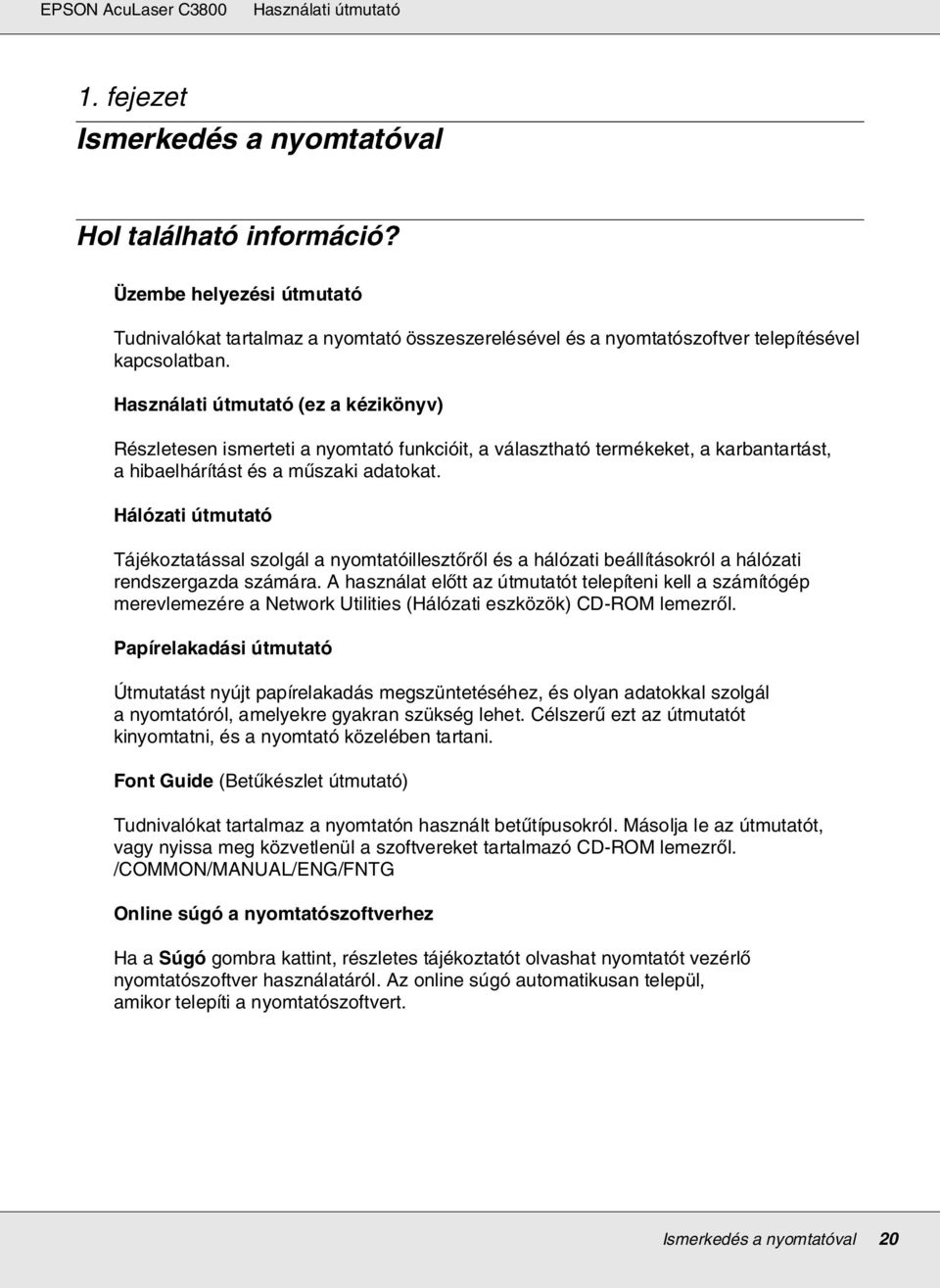 EPSON AcuLaser C3800 Használati útmutató

1. fejezet

Ismerkedés a nyomtatóval

Hol található információ?

Üzembe helyezési útmutató

Tudnivalókat tartalmaz a nyomtató összeszerelésével és a nyomtatószoftver telepítésével kapcsolatban.

Használati útmutató (ez a kézikönyv)

Részletesen ismerteti a nyomtató funkcióit, a választható termékeket, a karbantartást, a hibaelhárítást és a műszaki adatokat.

Hálózati útmutató

Tájékoztatással szolgál a nyomtatóillesztőről és a hálózati beállításokról a hálózati rendszergazda számára. A használat előtt az útmutatót telepíteni kell a számítógép merevlemezére a Network Utilities (Hálózati eszközök) CD-ROM lemezről.

Papírelakadási útmutató

Útmutatást nyújt papírelakadás megszüntetéséhez, és olyan adatokkal szolgál a nyomtatóról, amelyekre gyakran szükség lehet. Célszerű ezt az útmutatót kinyomtatni, és a nyomtató közelében tartani.

Font Guide (Betűkészlet útmutató)

Tudnivalókat tartalmaz a nyomtatón használt betűtípusokról. Másolja le az útmutatót, vagy nyissa meg közvetlenül a szoftvereket tartalmazó CD-ROM lemezről. /COMMON/MANUAL/ENG/FNTG

Online súgó a nyomtatószoftverhez

Ha a Súgó gombra kattint, részletes tájékoztatót olvashat nyomtatót vezérlő nyomtatószoftver használatáról. Az online súgó automatikusan települ, amikor telepíti a nyomtatószoftvert.

Ismerkedés a nyomtatóval 20